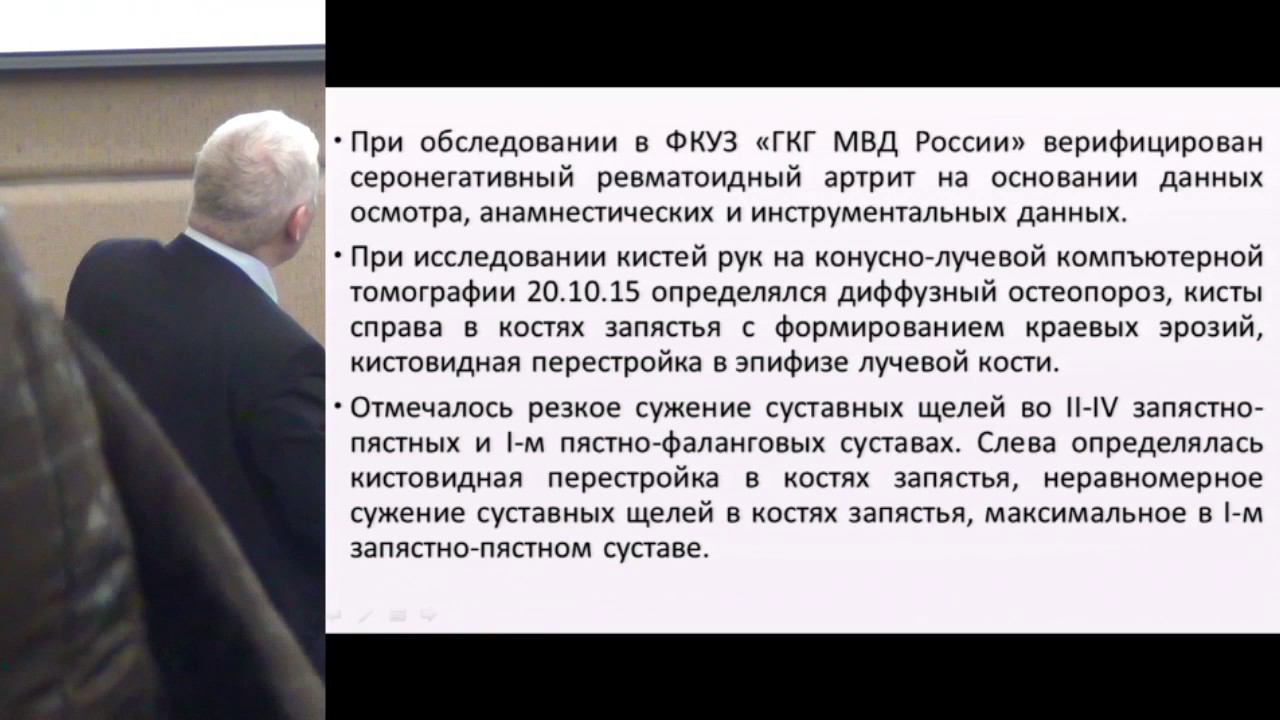 • При обследовании в ФКУЗ «ГКГ МВД России» верифицирован серонегативный ревматоидный артрит на основании данных осмотра, анамнестических и инструментальных данных.

• При исследовании кистей рук на конусно-лучевой компъютерной томографии 20.10.15 определялся диффузный остеопороз, кисты справа в костях запястья с формированием краевых эрозий, кистовидная перестройка в эпифизе лучевой кости.

• Отмечалось резкое сужение суставных щелей во II-IV запястно-пястных и I-м пястно-фаланговых суставах. Слева определялась кистовидная перестройка в костях запястья, неравномерное сужение суставных щелей в костях запястья, максимальное в I-м запястно-пястном суставе.